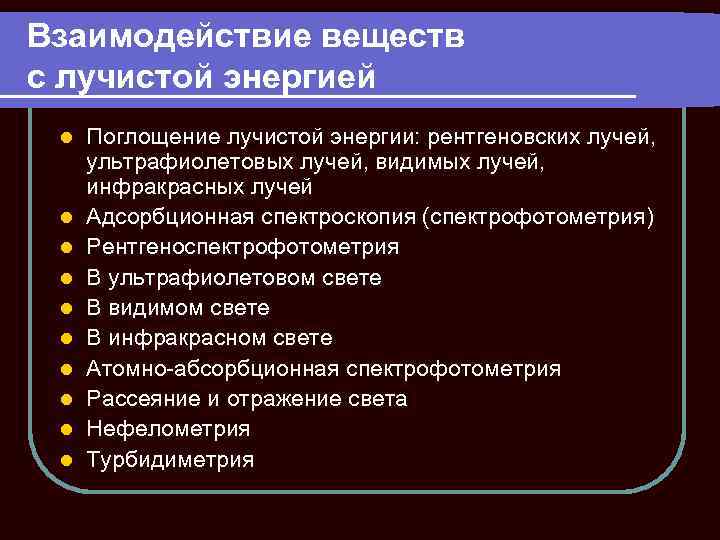 Взаимодействие веществ с лучистой энергией

- Поглощение лучистой энергии: рентгеновских лучей, ультрафиолетовых лучей, видимых лучей, инфракрасных лучей
- Адсорбционная спектроскопия (спектрофотометрия)
- Рентгеноспектрофотометрия
- В ультрафиолетовом свете
- В видимом свете
- В инфракрасном свете
- Атомно-абсорбционная спектрофотометрия
- Рассеяние и отражение света
- Нефелометрия
- Турбидиметрия